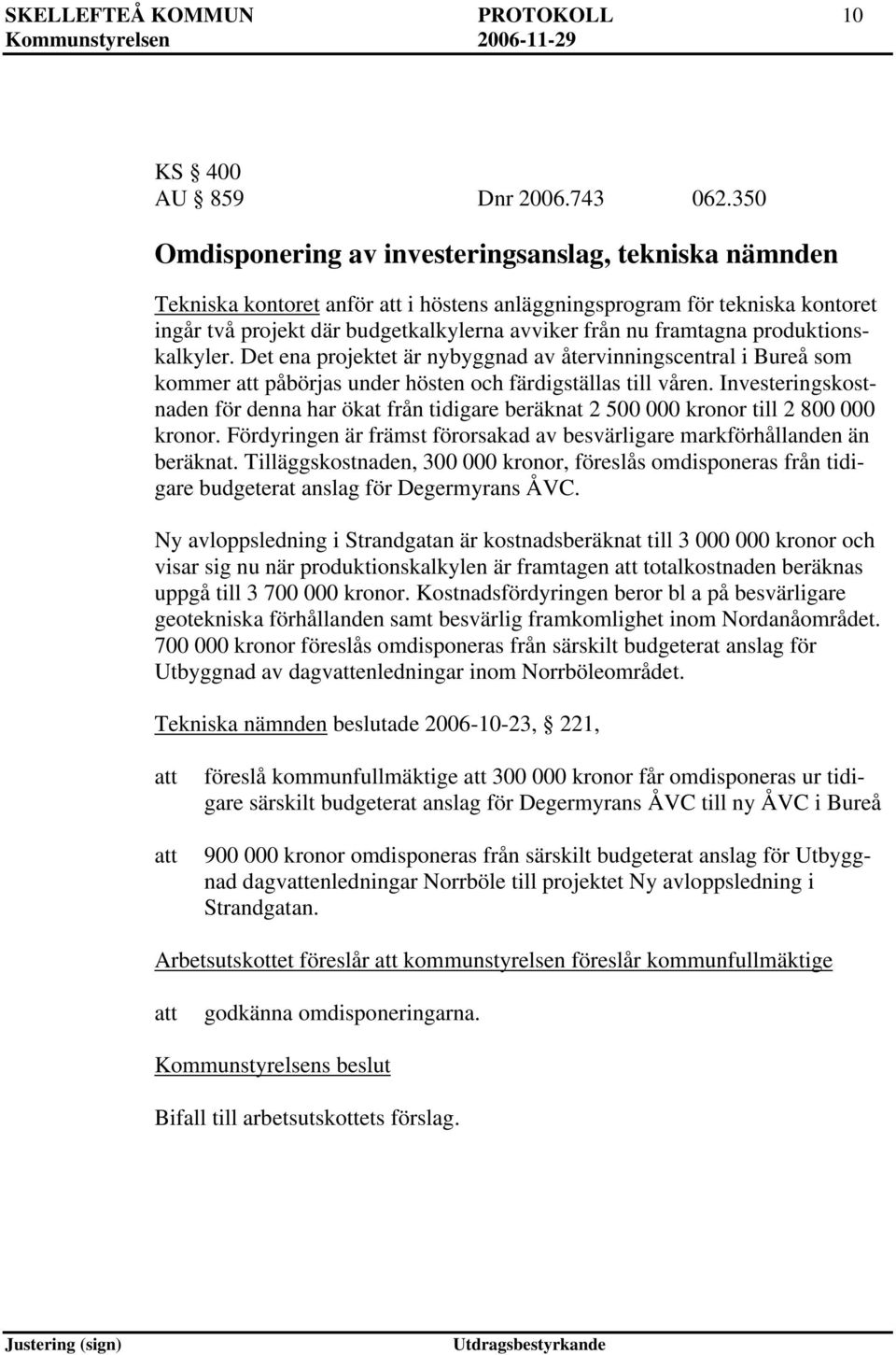 SKELLEFTEÅ KOMMUN PROTOKOLL 10
Kommunstyrelsen 2006-11-29

KS § 400
AU § 859 Dnr 2006.743 062.350

Omdisponering av investeringsanslag, tekniska nämnden

Tekniska kontoret anför att i höstens anläggningsprogram för tekniska kontoret ingår två projekt där budgetkalkylerna avviker från nu framtagna produktionskalkyler. Det ena projektet är nybyggnad av återvinningscentral i Bureå som kommer att påbörjas under hösten och färdigställas till våren. Investeringskostnaden för denna har ökat från tidigare beräknat 2 500 000 kronor till 2 800 000 kronor. Fördyringen är främst förorsakad av besvärligare markförhållanden än beräknat. Tilläggskostnaden, 300 000 kronor, föreslås omdisponeras från tidigare budgeterat anslag för Degermyrans ÅVC.

Ny avloppsledning i Strandgatan är kostnadsberäknat till 3 000 000 kronor och visar sig nu när produktionskalkylen är framtagen att totalkostnaden beräknas uppgå till 3 700 000 kronor. Kostnadsfördyringen beror bl a på besvärligare geotekniska förhållanden samt besvärlig framkomlighet inom Nordanåområdet. 700 000 kronor föreslås omdisponeras från särskilt budgeterat anslag för Utbyggnad av dagvattenledningar inom Norrböleområdet.

Tekniska nämnden beslutade 2006-10-23, § 221,

att föreslå kommunfullmäktige att 300 000 kronor får omdisponeras ur tidigare särskilt budgeterat anslag för Degermyrans ÅVC till ny ÅVC i Bureå

att 900 000 kronor omdisponeras från särskilt budgeterat anslag för Utbyggnad dagvattenledningar Norrböle till projektet Ny avloppsledning i Strandgatan.

Arbetsutskottet föreslår att kommunstyrelsen föreslår kommunfullmäktige

att godkänna omdisponeringarna.

Kommunstyrelsens beslut

Bifall till arbetsutskottets förslag.

Justering (sign) Utdragsbestyrkande